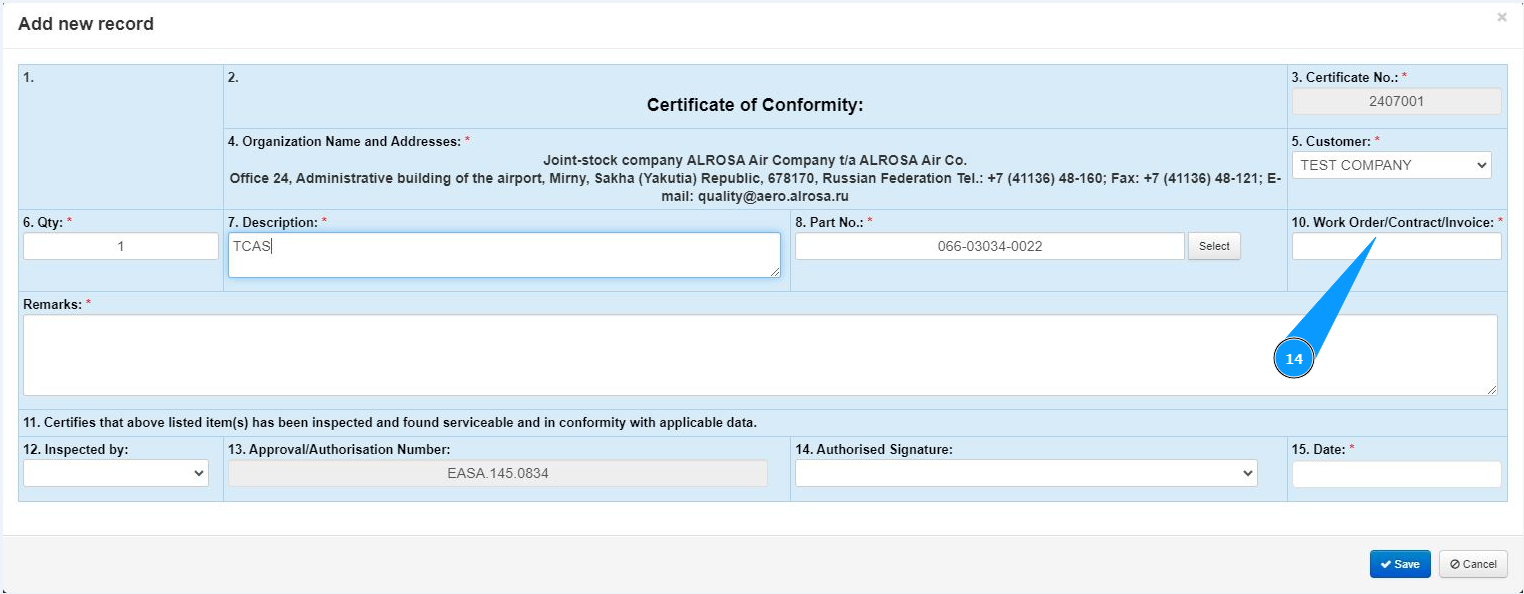 Add new record

×

1.

2.

Certificate of Conformity:

3. Certificate No.: *

2407001

4. Organization Name and Addresses: *

Joint-stock company ALROSA Air Company t/a ALROSA Air Co.
Office 24, Administrative building of the airport, Mirny, Sakha (Yakutia) Republic, 678170, Russian Federation Tel.: +7 (41136) 48-160; Fax: +7 (41136) 48-121; E-mail: quality@aero.alrosa.ru

5. Customer: *

TEST COMPANY

6. Qty: *

1

7. Description: *

TCAS

8. Part No.: *

066-03034-0022

Select

10. Work Order/Contract/Invoice: *

Remarks: *

14

11. Certifies that above listed item(s) has been inspected and found serviceable and in conformity with applicable data.

12. Inspected by:

13. Approval/Authorisation Number:

EASA.145.0834

14. Authorised Signature:

15. Date: *

Save

Cancel